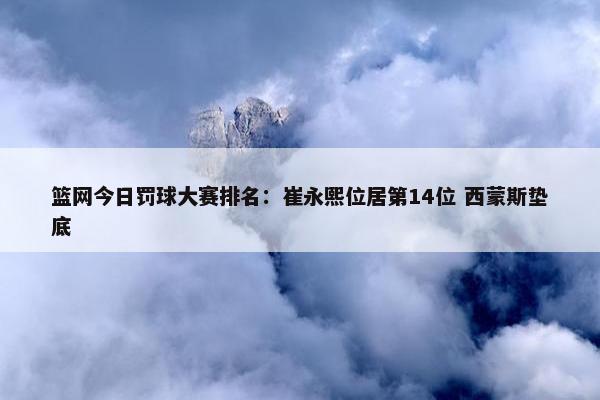 篮网今日罚球大赛排名：崔永熙位居第14位 西蒙斯垫底